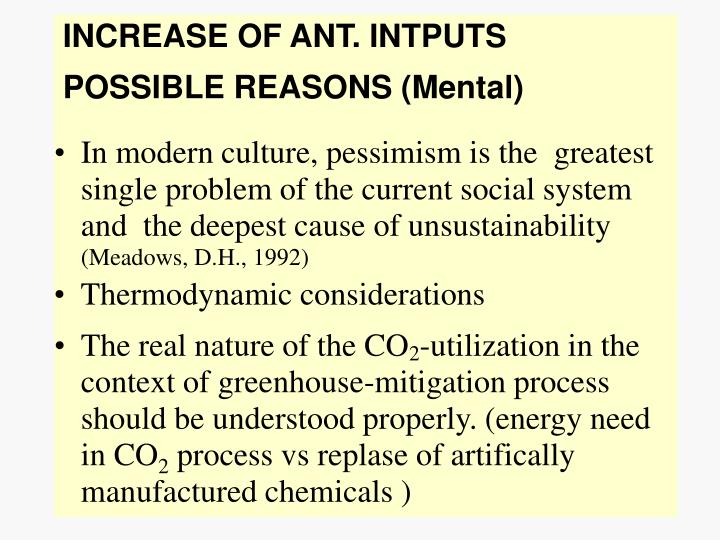 INCREASE OF ANT. INTPUTS
POSSIBLE REASONS (Mental)

• In modern culture, pessimism is the greatest single problem of the current social system and the deepest cause of unsustainability (Meadows, D.H., 1992)
• Thermodynamic considerations
• The real nature of the $CO_2$-utilization in the context of greenhouse-mitigation process should be understood properly. (energy need in $CO_2$ process vs replase of artifically manufactured chemicals )